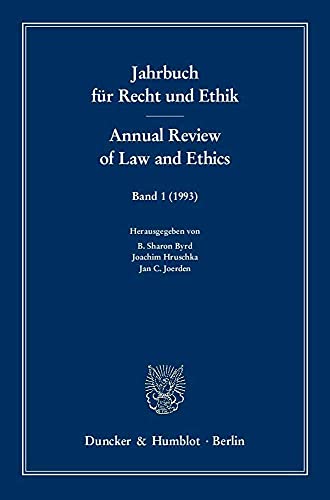 Jahrbuch
für Recht und Ethik

Annual Review
of Law and Ethics

Band 1 (1993)

Herausgegeben von
B. Sharon Byrd
Joachim Hruschka
Jan C. Joerden

Duncker & Humblot · Berlin